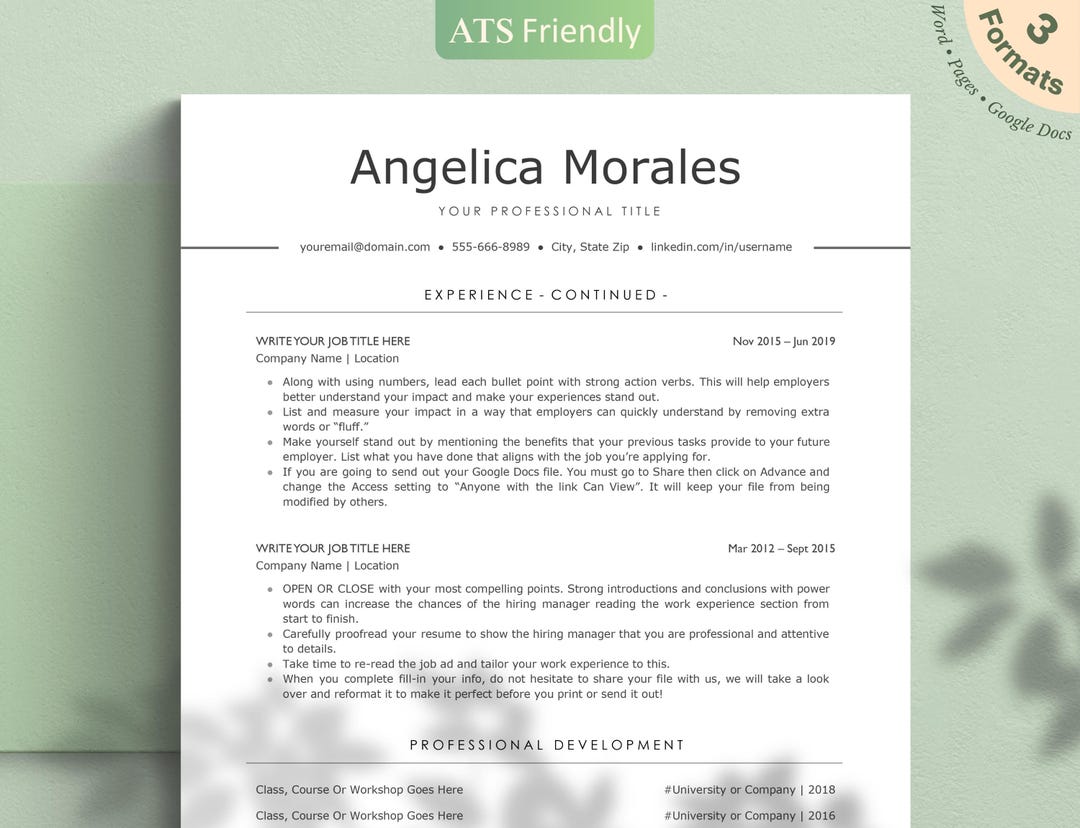 ATS Friendly

3 Formats

Word • Pages • Google Docs

Angelica Morales

YOUR PROFESSIONAL TITLE

youremail@domain.com • 555-666-8989 • City, State Zip • linkedin.com/in/username

EXPERIENCE - CONTINUED -

WRITE YOUR JOB TITLE HERE
Nov 2015 – Jun 2019
Company Name | Location

• Along with using numbers, lead each bullet point with strong action verbs. This will help employers better understand your impact and make your experiences stand out.
• List and measure your impact in a way that employers can quickly understand by removing extra words or "fluff."
• Make yourself stand out by mentioning the benefits that your previous tasks provide to your future employer. List what you have done that aligns with the job you're applying for.
• If you are going to send out your Google Docs file. You must go to Share then click on Advance and change the Access setting to "Anyone with the link Can View". It will keep your file from being modified by others.

WRITE YOUR JOB TITLE HERE
Mar 2012 – Sept 2015
Company Name | Location

• OPEN OR CLOSE with your most compelling points. Strong introductions and conclusions with power words can increase the chances of the hiring manager reading the work experience section from start to finish.
• Carefully proofread your resume to show the hiring manager that you are professional and attentive to details.
• Take time to re-read the job ad and tailor your work experience to this.
• When you complete fill-in your info, do not hesitate to share your file with us, we will take a look over and reformat it to make it perfect before you print or send it out!

PROFESSIONAL DEVELOPMENT

Class, Course Or Workshop Goes Here
#University or Company | 2018

Class, Course Or Workshop Goes Here
#University or Company | 2016